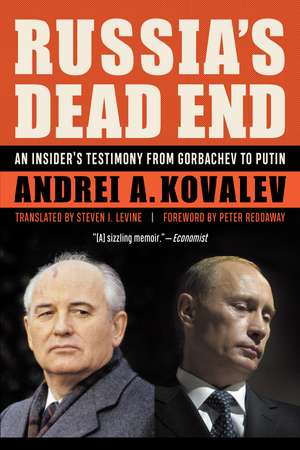 RUSSIA'S DEAD END

AN INSIDER'S TESTIMONY FROM GORBACHEV TO PUTIN

ANDREI A. KOVALEV

TRANSLATED BY STEVEN I. LEVINE | FOREWORD BY PETER REDDAWAY

"[A] sizzling memoir." —Economist